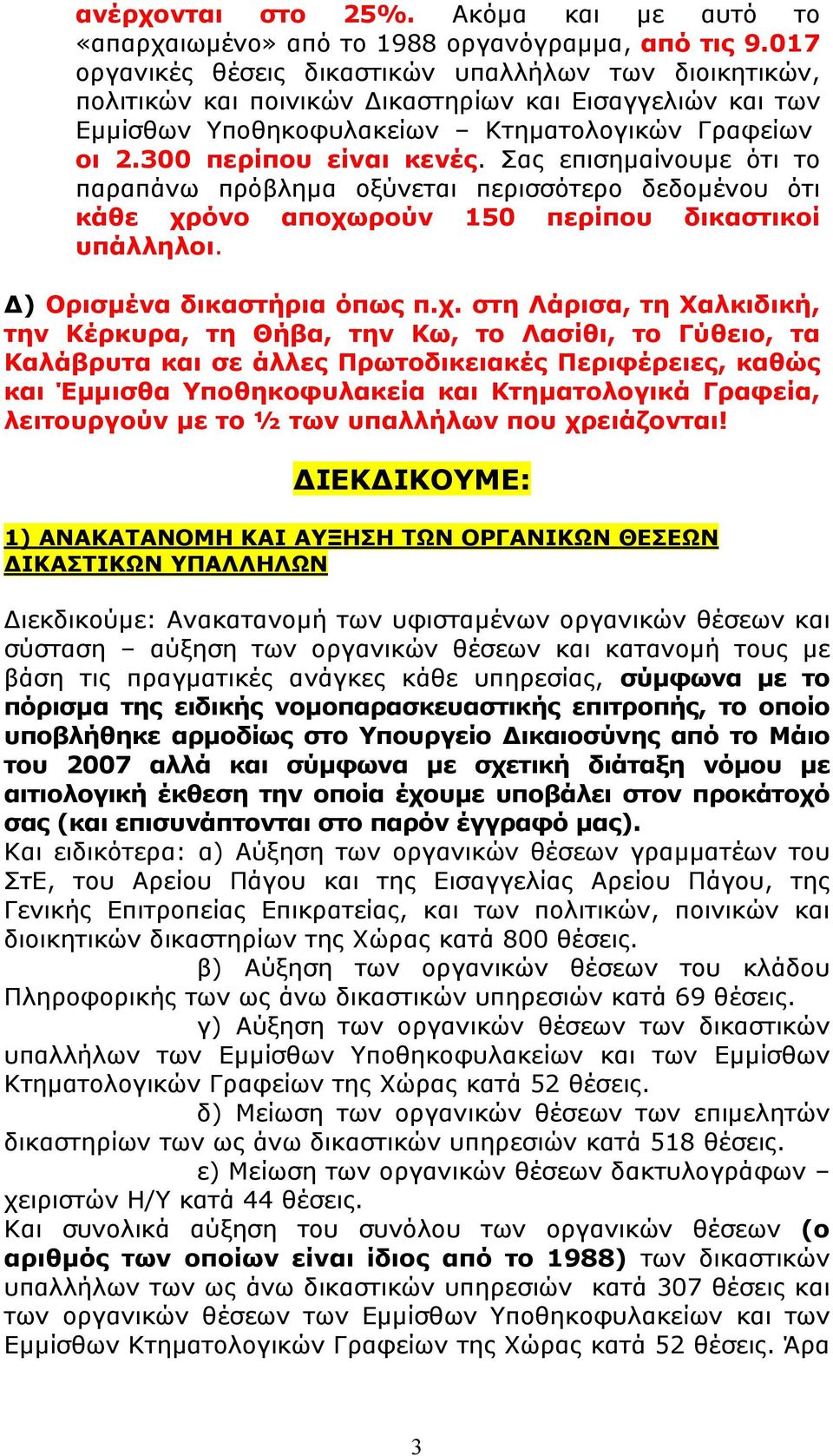 ανέρχονται στο 25%. Ακόμα και με αυτό το «απαρχαιωμένο» από το 1988 οργανόγραμμα, από τις 9.017 οργανικές θέσεις δικαστικών υπαλλήλων των διοικητικών, πολιτικών και ποινικών Δικαστηρίων και Εισαγγελιών και των Εμμίσθων Υποθηκοφυλακείων – Κτηματολογικών Γραφείων οι 2.300 περίπου είναι κενές. Σας επισημαίνουμε ότι το παραπάνω πρόβλημα οξύνεται περισσότερο δεδομένου ότι κάθε χρόνο αποχωρούν 150 περίπου δικαστικοί υπάλληλοι.

Δ) Ορισμένα δικαστήρια όπως π.χ. στη Λάρισα, τη Χαλκιδική, την Κέρκυρα, τη Θήβα, την Κω, το Λασίθι, το Γύθειο, τα Καλάβρυτα και σε άλλες Πρωτοδικειακές Περιφέρειες, καθώς και Έμμισθα Υποθηκοφυλακεία και Κτηματολογικά Γραφεία, λειτουργούν με το ½ των υπαλλήλων που χρειάζονται!

ΔΙΕΚΔΙΚΟΥΜΕ:

1) ΑΝΑΚΑΤΑΝΟΜΗ ΚΑΙ ΑΥΞΗΣΗ ΤΩΝ ΟΡΓΑΝΙΚΩΝ ΘΕΣΕΩΝ ΔΙΚΑΣΤΙΚΩΝ ΥΠΑΛΛΗΛΩΝ

Διεκδικούμε: Ανακατανομή των υφισταμένων οργανικών θέσεων και σύσταση – αύξηση των οργανικών θέσεων και κατανομή τους με βάση τις πραγματικές ανάγκες κάθε υπηρεσίας, σύμφωνα με το πόρισμα της ειδικής νομοπαρασκευαστικής επιτροπής, το οποίο υποβλήθηκε αρμοδίως στο Υπουργείο Δικαιοσύνης από το Μάιο του 2007 αλλά και σύμφωνα με σχετική διάταξη νόμου με αιτιολογική έκθεση την οποία έχουμε υποβάλει στον προκάτοχό σας (και επισυνάπτονται στο παρόν έγγραφό μας).
Και ειδικότερα: α) Αύξηση των οργανικών θέσεων γραμματέων του ΣτΕ, του Αρείου Πάγου και της Εισαγγελίας Αρείου Πάγου, της Γενικής Επιτροπείας Επικρατείας, και των πολιτικών, ποινικών και διοικητικών δικαστηρίων της Χώρας κατά 800 θέσεις.
β) Αύξηση των οργανικών θέσεων του κλάδου Πληροφορικής των ως άνω δικαστικών υπηρεσιών κατά 69 θέσεις.
γ) Αύξηση των οργανικών θέσεων των δικαστικών υπαλλήλων των Εμμίσθων Υποθηκοφυλακείων και των Εμμίσθων Κτηματολογικών Γραφείων της Χώρας κατά 52 θέσεις.
δ) Μείωση των οργανικών θέσεων των επιμελητών δικαστηρίων των ως άνω δικαστικών υπηρεσιών κατά 518 θέσεις.
ε) Μείωση των οργανικών θέσεων δακτυλογράφων – χειριστών Η/Υ κατά 44 θέσεις.
Και συνολικά αύξηση του συνόλου των οργανικών θέσεων (ο αριθμός των οποίων είναι ίδιος από το 1988) των δικαστικών υπαλλήλων των ως άνω δικαστικών υπηρεσιών κατά 307 θέσεις και των οργανικών θέσεων των Εμμίσθων Υποθηκοφυλακείων και των Εμμίσθων Κτηματολογικών Γραφείων της Χώρας κατά 52 θέσεις. Άρα

3